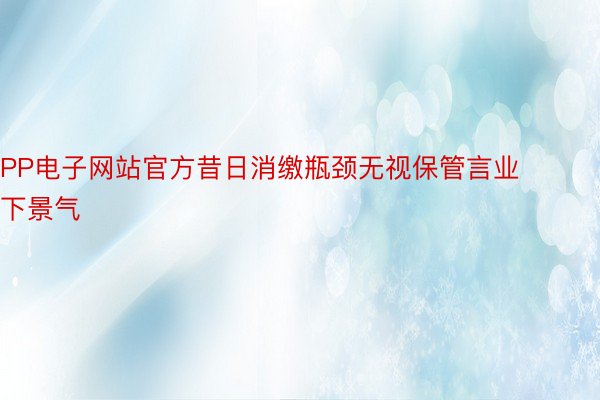 PP电子网站官方昔日消缴瓶颈无视保管言业下景气